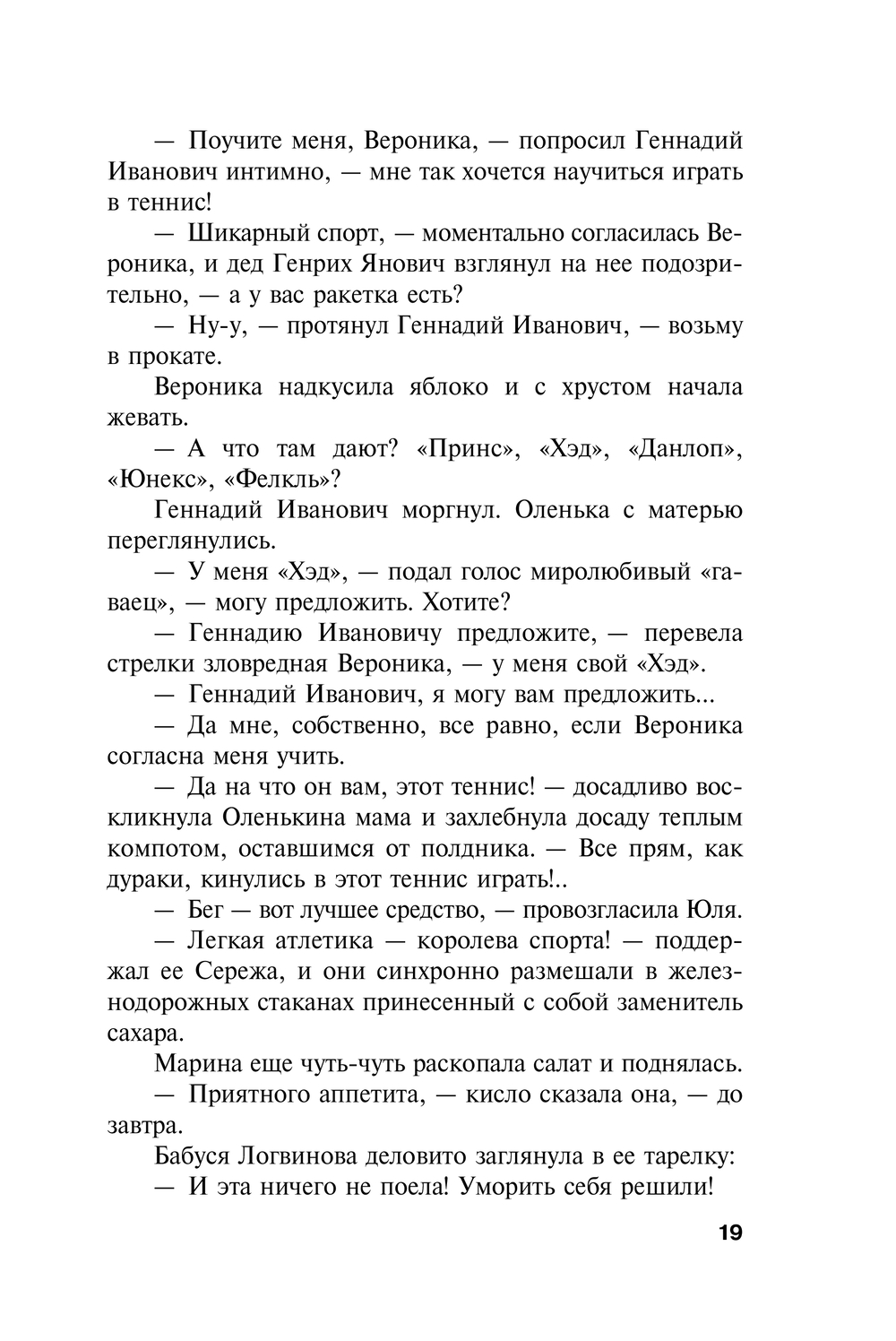 — Поучите меня, Вероника, — попросил Геннадий Иванович интимно, — мне так хочется научиться играть в теннис!

— Шикарный спорт, — моментально согласилась Вероника, и дед Генрих Янович взглянул на нее подозрительно, — а у вас ракетка есть?

— Ну-у, — протянул Геннадий Иванович, — возьму в прокате.

Вероника надкусила яблоко и с хрустом начала жевать.

— А что там дают? «Принс», «Хэд», «Данлоп», «Юнекс», «Фелкль»?

Геннадий Иванович моргнул. Оленька с матерью переглянулись.

— У меня «Хэд», — подал голос миролюбивый «гаваец», — могу предложить. Хотите?

— Геннадию Ивановичу предложите, — перевела стрелки зловредная Вероника, — у меня свой «Хэд».

— Геннадий Иванович, я могу вам предложить...

— Да мне, собственно, все равно, если Вероника согласна меня учить.

— Да на что он вам, этот теннис! — досадливо воскликнула Оленькина мама и захлебнула досаду теплым компотом, оставшимся от полдника. — Все прям, как дураки, кинулись в этот теннис играть!..

— Бег — вот лучшее средство, — провозгласила Юля.

— Легкая атлетика — королева спорта! — поддержал ее Сережа, и они синхронно размешали в железнодорожных стаканах принесенный с собой заменитель сахара.

Марина еще чуть-чуть раскопала салат и поднялась.

— Приятного аппетита, — кисло сказала она, — до завтра.

Бабуся Логвинова деловито заглянула в ее тарелку:

— И эта ничего не поела! Уморить себя решили!

19